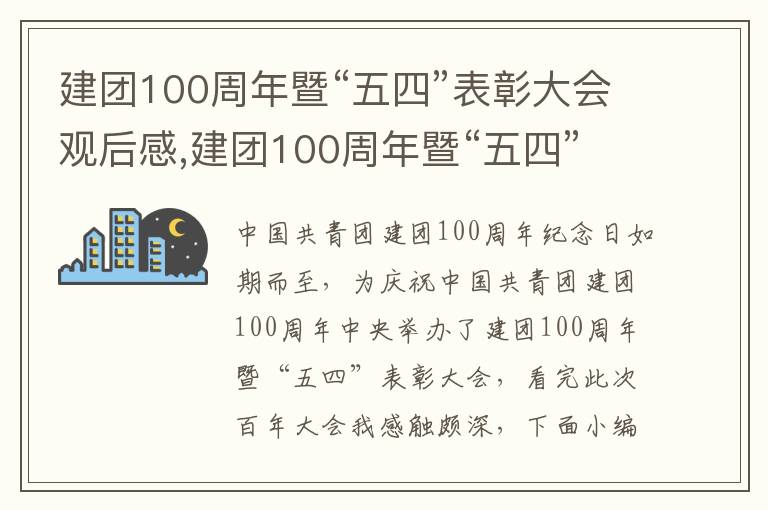 建团100周年暨“五四”表彰大会观后感,建团100周年暨“五四”

中国共青团建团100周年纪念日如期而至，为庆祝中国共青团建团100周年中央举办了建团100周年暨“五四”表彰大会，看完此次百年大会我感触颇深，下面小编